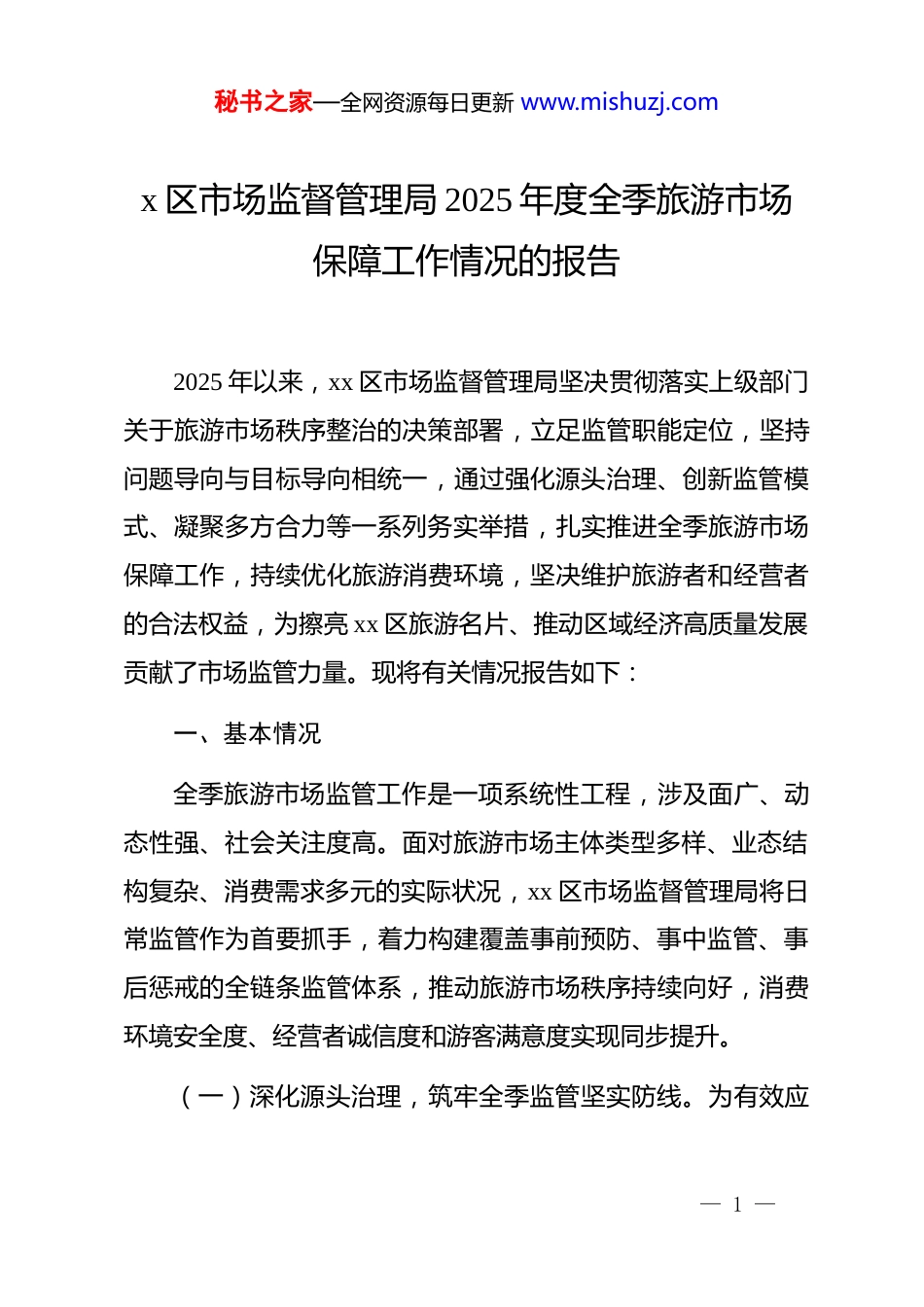 秘书之家—全网资源每日更新 www.mishuzj.com

x 区市场监督管理局 2025 年度全季旅游市场保障工作情况的报告

2025 年以来，xx 区市场监督管理局坚决贯彻落实上级部门关于旅游市场秩序整治的决策部署，立足监管职能定位，坚持问题导向与目标导向相统一，通过强化源头治理、创新监管模式、凝聚多方合力等一系列务实举措，扎实推进全季旅游市场保障工作，持续优化旅游消费环境，坚决维护旅游者和经营者的合法权益，为擦亮 xx 区旅游名片、推动区域经济高质量发展贡献了市场监管力量。现将有关情况报告如下：

一、基本情况

全季旅游市场监管工作是一项系统性工程，涉及面广、动态性强、社会关注度高。面对旅游市场主体类型多样、业态结构复杂、消费需求多元的实际状况，xx 区市场监督管理局将日常监管作为首要抓手，着力构建覆盖事前预防、事中监管、事后惩戒的全链条监管体系，推动旅游市场秩序持续向好，消费环境安全度、经营者诚信度和游客满意度实现同步提升。

（一）深化源头治理，筑牢全季监管坚实防线。为有效应

— 1 —